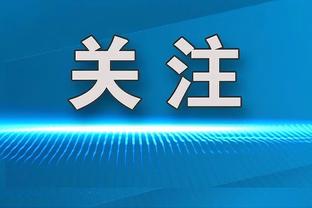 关注